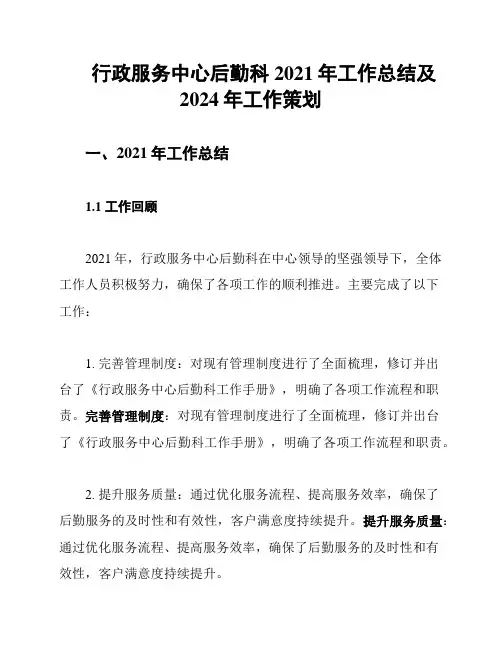 行政服务中心后勤科 2021 年工作总结及 2024 年工作策划

一、2021 年工作总结

1.1 工作回顾

2021 年，行政服务中心后勤科在中心领导的坚强领导下，全体工作人员积极努力，确保了各项工作的顺利推进。主要完成了以下工作：

1. 完善管理制度：对现有管理制度进行了全面梳理，修订并出台了《行政服务中心后勤科工作手册》，明确了各项工作流程和职责。完善管理制度：对现有管理制度进行了全面梳理，修订并出台了《行政服务中心后勤科工作手册》，明确了各项工作流程和职责。

2. 提升服务质量：通过优化服务流程、提高服务效率，确保了后勤服务的及时性和有效性，客户满意度持续提升。提升服务质量：通过优化服务流程、提高服务效率，确保了后勤服务的及时性和有效性，客户满意度持续提升。